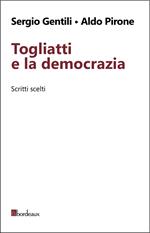 Sergio Gentili • Aldo Pirone

Togliatti
e la democrazia

Scritti scelti

bordeaux